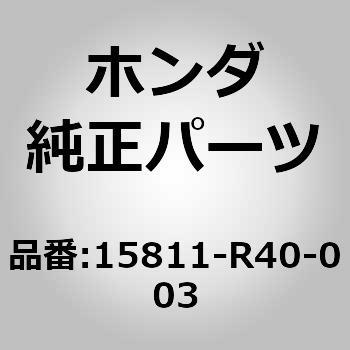 ホンダ
純正パーツ

品番:15811-R40-003